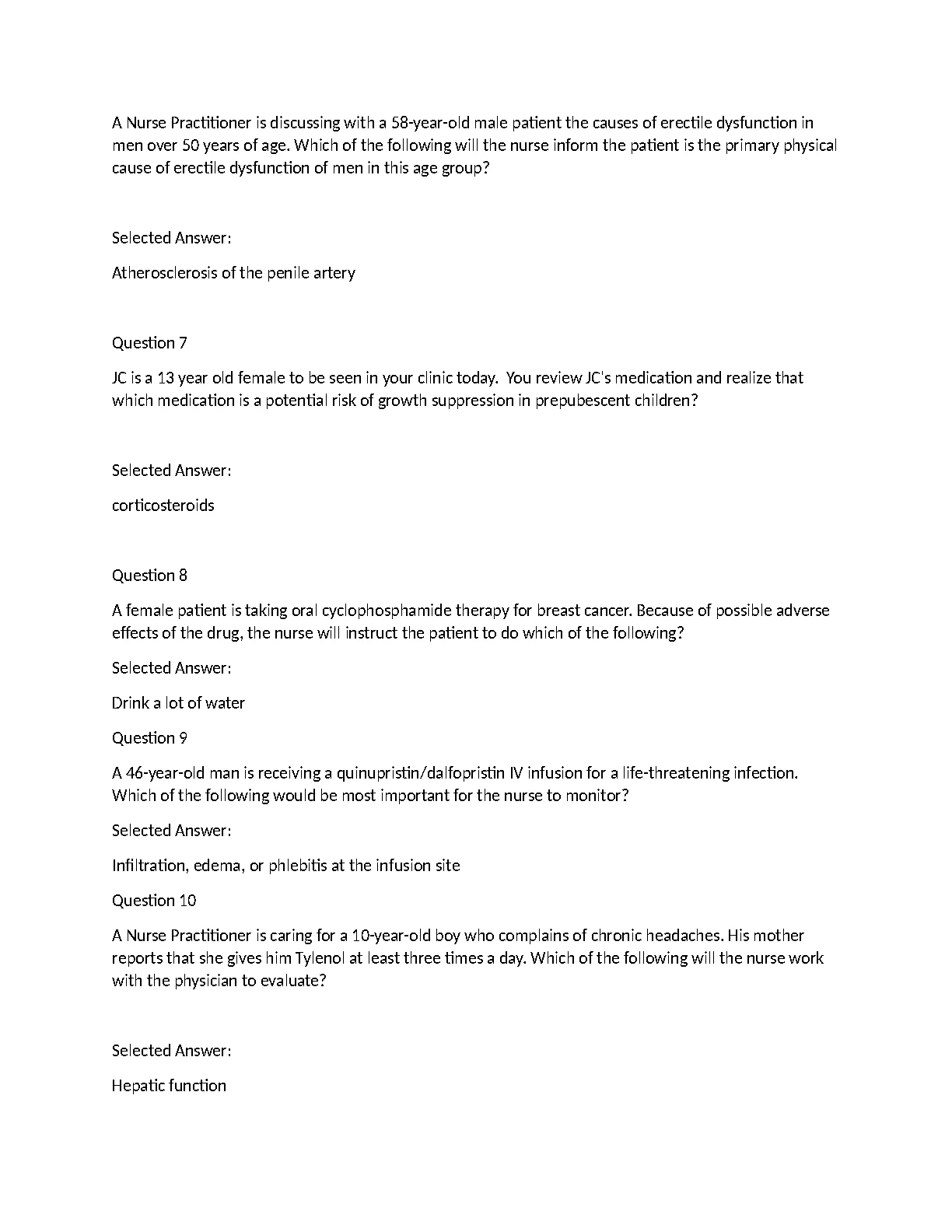 A Nurse Practitioner is discussing with a 58-year-old male patient the causes of erectile dysfunction in men over 50 years of age. Which of the following will the nurse inform the patient is the primary physical cause of erectile dysfunction of men in this age group?

Selected Answer:

Atherosclerosis of the penile artery

Question 7

JC is a 13 year old female to be seen in your clinic today. You review JC's medication and realize that which medication is a potential risk of growth suppression in prepubescent children?

Selected Answer:

corticosteroids

Question 8

A female patient is taking oral cyclophosphamide therapy for breast cancer. Because of possible adverse effects of the drug, the nurse will instruct the patient to do which of the following?

Selected Answer:

Drink a lot of water

Question 9

A 46-year-old man is receiving a quinupristin/dalfopristin IV infusion for a life-threatening infection. Which of the following would be most important for the nurse to monitor?

Selected Answer:

Infiltration, edema, or phlebitis at the infusion site

Question 10

A Nurse Practitioner is caring for a 10-year-old boy who complains of chronic headaches. His mother reports that she gives him Tylenol at least three times a day. Which of the following will the nurse work with the physician to evaluate?

Selected Answer:

Hepatic function